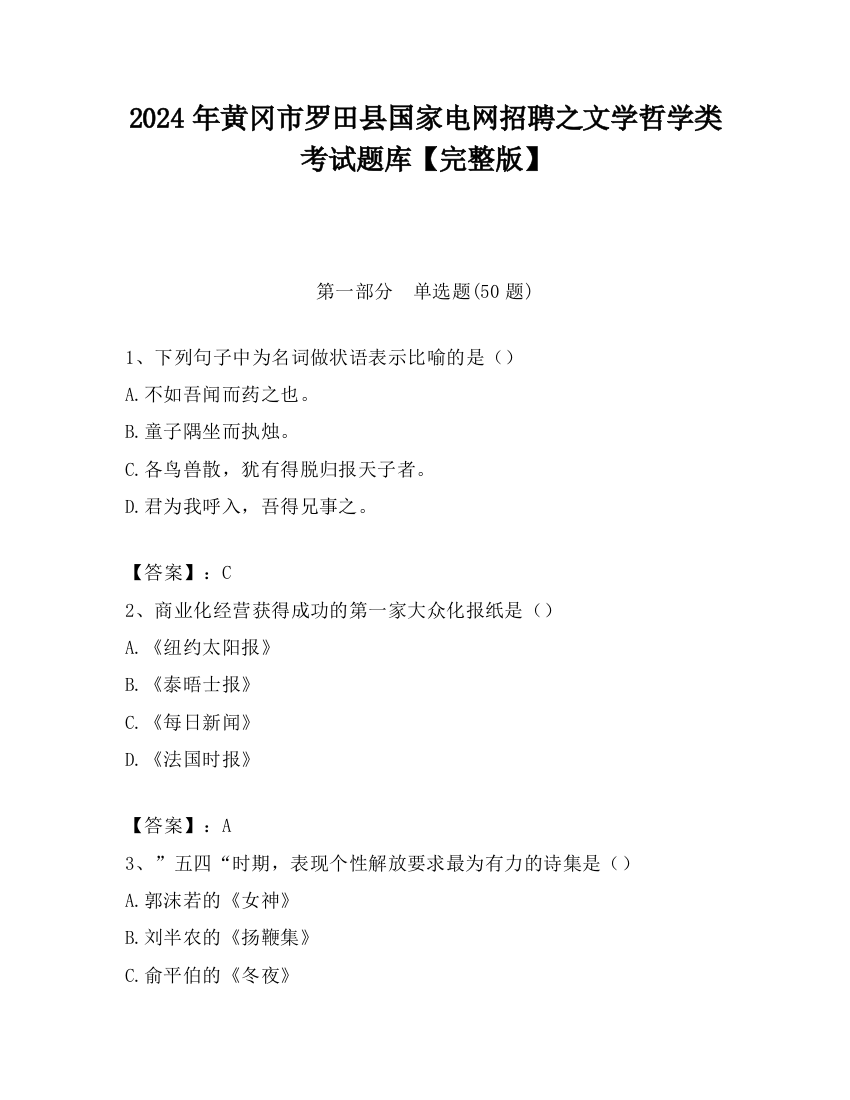 2024 年黄冈市罗田县国家电网招聘之文学哲学类考试题库【完整版】

第一部分 单选题(50 题)

1、下列句子中为名词做状语表示比喻的是（）

A.不如吾闻而药之也。

B.童子隅坐而执烛。

C.各鸟兽散，犹有得脱归报天子者。

D.君为我呼入，吾得兄事之。

【答案】：C

2、商业化经营获得成功的第一家大众化报纸是（）

A.《纽约太阳报》

B.《泰晤士报》

C.《每日新闻》

D.《法国时报》

【答案】：A

3、”五四“时期，表现个性解放要求最为有力的诗集是（）

A.郭沫若的《女神》

B.刘半农的《扬鞭集》

C.俞平伯的《冬夜》